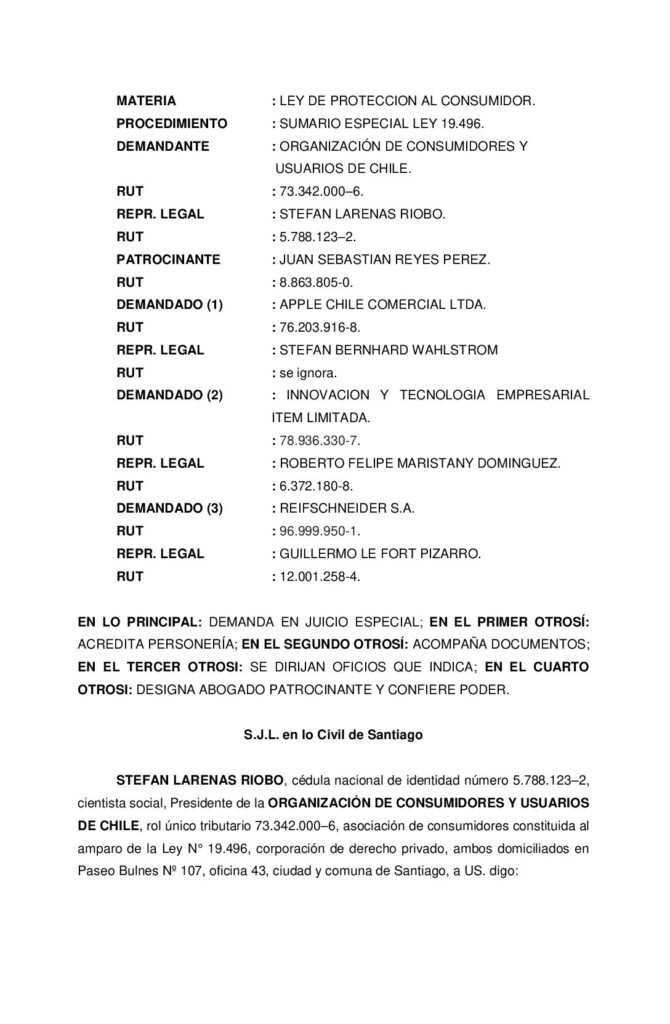 MATERIA : LEY DE PROTECCION AL CONSUMIDOR.
PROCEDIMIENTO : SUMARIO ESPECIAL LEY 19.496.
DEMANDANTE : ORGANIZACIÓN DE CONSUMIDORES Y USUARIOS DE CHILE.
RUT : 73.342.000–6.
REPR. LEGAL : STEFAN LARENAS RIOBO.
RUT : 5.788.123–2.
PATROCINANTE : JUAN SEBASTIAN REYES PEREZ.
RUT : 8.863.805-0.
DEMANDADO (1) : APPLE CHILE COMERCIAL LTDA.
RUT : 76.203.916-8.
REPR. LEGAL : STEFAN BERNHARD WAHLSTROM
RUT : se ignora.
DEMANDADO (2) : INNOVACION Y TECNOLOGIA EMPRESARIAL ITEM LIMITADA.
RUT : 78.936.330-7.
REPR. LEGAL : ROBERTO FELIPE MARISTANY DOMINGUEZ.
RUT : 6.372.180-8.
DEMANDADO (3) : REIFSCHNEIDER S.A.
RUT : 96.999.950-1.
REPR. LEGAL : GUILLERMO LE FORT PIZARRO.
RUT : 12.001.258-4.

EN LO PRINCIPAL: DEMANDA EN JUICIO ESPECIAL; EN EL PRIMER OTROSÍ: ACREDITA PERSONERÍA; EN EL SEGUNDO OTROSÍ: ACOMPAÑA DOCUMENTOS; EN EL TERCER OTROSI: SE DIRIJAN OFICIOS QUE INDICA; EN EL CUARTO OTROSI: DESIGNA ABOGADO PATROCINANTE Y CONFIERE PODER.

S.J.L. en lo Civil de Santiago

STEFAN LARENAS RIOBO, cédula nacional de identidad número 5.788.123–2, cientista social, Presidente de la ORGANIZACIÓN DE CONSUMIDORES Y USUARIOS DE CHILE, rol único tributario 73.342.000–6, asociación de consumidores constituida al amparo de la Ley N° 19.496, corporación de derecho privado, ambos domiciliados en Paseo Bulnes Nº 107, oficina 43, ciudad y comuna de Santiago, a US. digo: